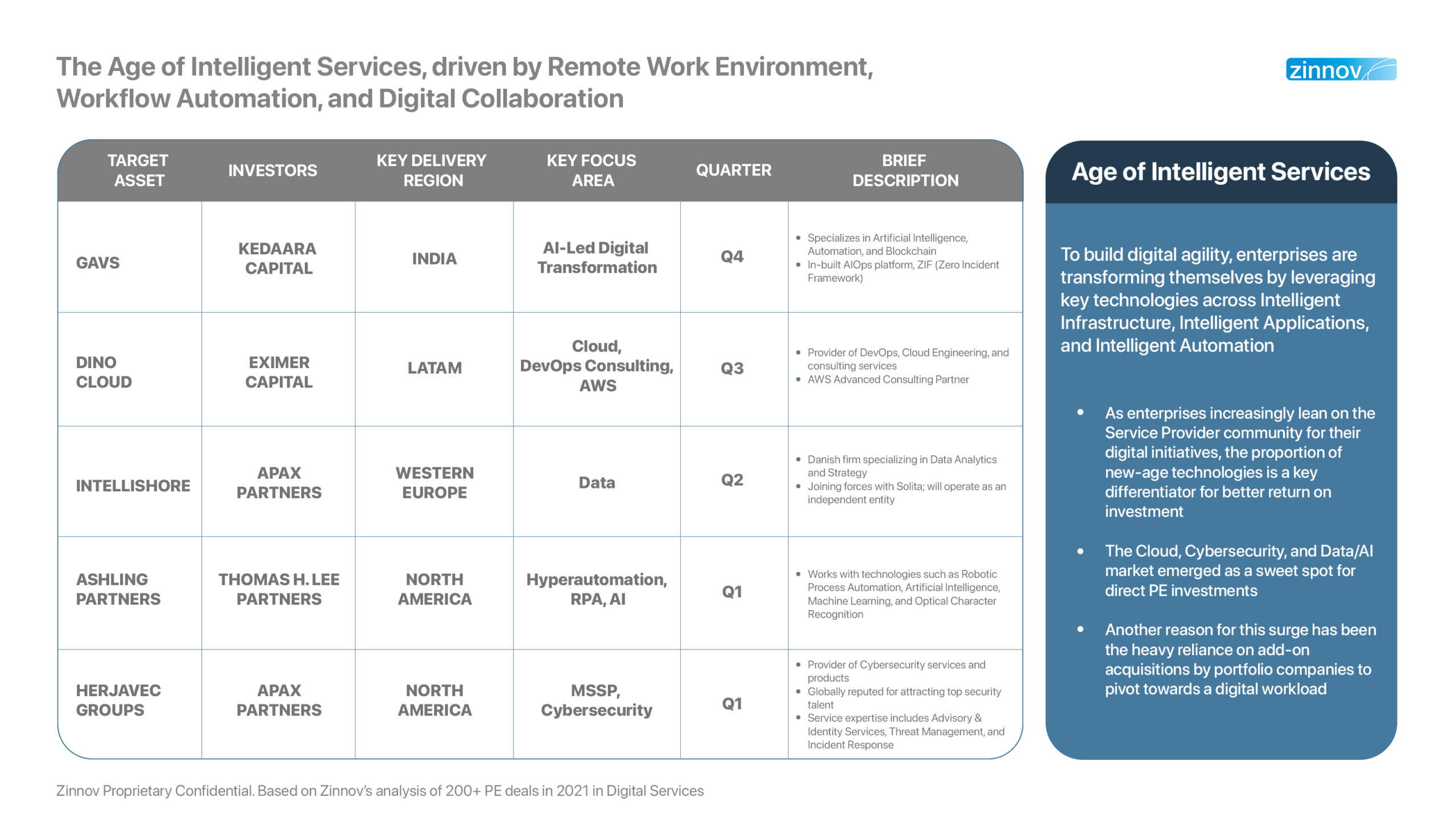 The Age of Intelligent Services, driven by Remote Work Environment, Workflow Automation, and Digital Collaboration

zinnov

| TARGET ASSET | INVESTORS | KEY DELIVERY REGION | KEY FOCUS AREA | QUARTER | BRIEF DESCRIPTION |
|---|---|---|---|---|---|
| GAVS | KEDAARA CAPITAL | INDIA | AI-Led Digital Transformation | Q4 | • Specializes in Artificial Intelligence, Automation, and Blockchain • In-built AIOps platform, ZIF (Zero Incident Framework) |
| DINO CLOUD | EXIMER CAPITAL | LATAM | Cloud, DevOps Consulting, AWS | Q3 | • Provider of DevOps, Cloud Engineering, and consulting services • AWS Advanced Consulting Partner |
| INTELLISHORE | APAX PARTNERS | WESTERN EUROPE | Data | Q2 | • Danish firm specializing in Data Analytics and Strategy • Joining forces with Solita; will operate as an independent entity |
| ASHLING PARTNERS | THOMAS H. LEE PARTNERS | NORTH AMERICA | Hyperautomation, RPA, AI | Q1 | • Works with technologies such as Robotic Process Automation, Artificial Intelligence, Machine Learning, and Optical Character Recognition |
| HERJAVEC GROUPS | APAX PARTNERS | NORTH AMERICA | MSSP, Cybersecurity | Q1 | • Provider of Cybersecurity services and products • Globally reputed for attracting top security talent • Service expertise includes Advisory & Identity Services, Threat Management, and Incident Response |

Age of Intelligent Services

To build digital agility, enterprises are transforming themselves by leveraging key technologies across Intelligent Infrastructure, Intelligent Applications, and Intelligent Automation

• As enterprises increasingly lean on the Service Provider community for their digital initiatives, the proportion of new-age technologies is a key differentiator for better return on investment

• The Cloud, Cybersecurity, and Data/AI market emerged as a sweet spot for direct PE investments

• Another reason for this surge has been the heavy reliance on add-on acquisitions by portfolio companies to pivot towards a digital workload

Zinnov Proprietary Confidential. Based on Zinnov's analysis of 200+ PE deals in 2021 in Digital Services